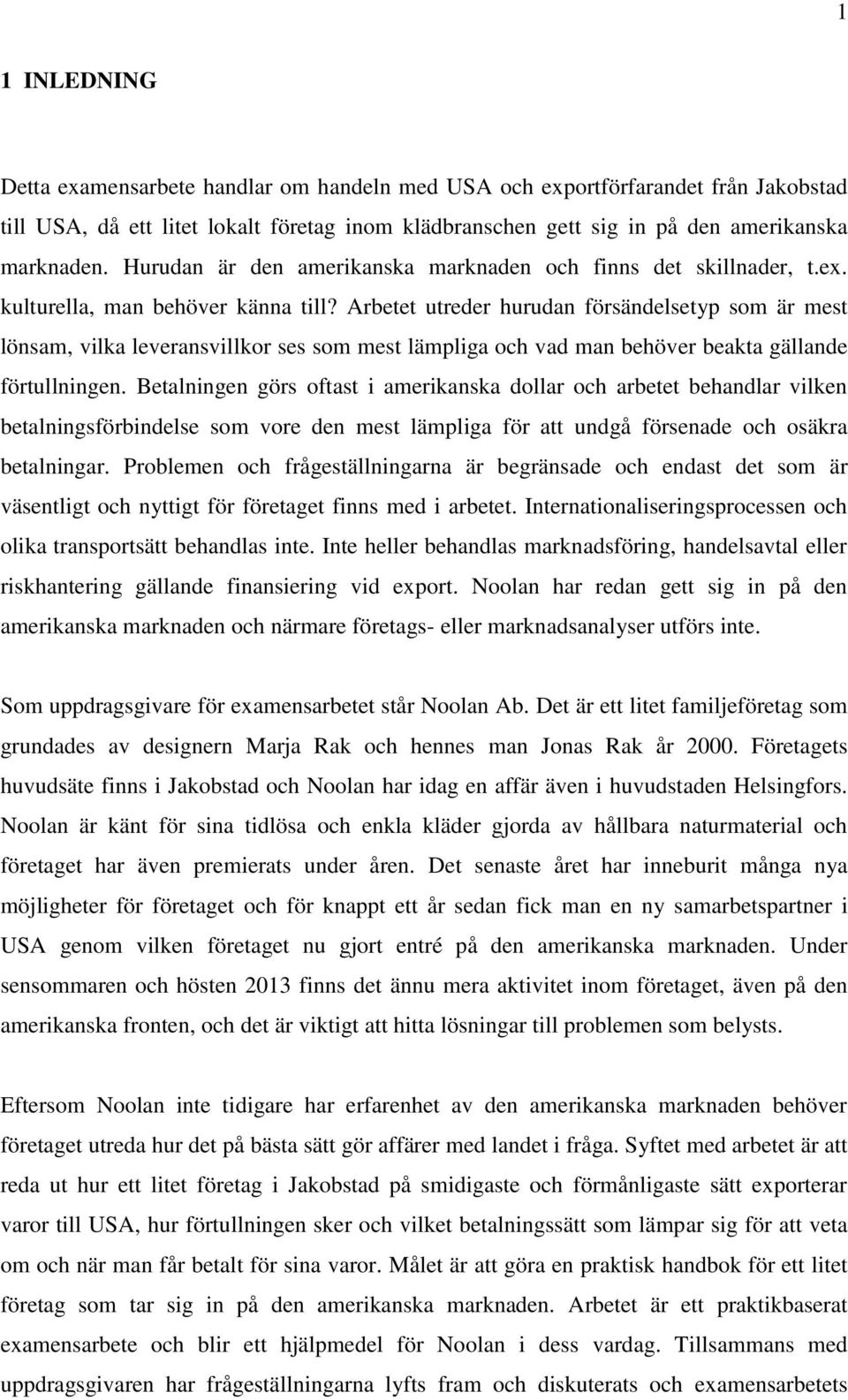 1

1 INLEDNING

Detta examensarbete handlar om handeln med USA och exportförfarandet från Jakobstad till USA, då ett litet lokalt företag inom klädbranschen gett sig in på den amerikanska marknaden. Hurudan är den amerikanska marknaden och finns det skillnader, t.ex. kulturella, man behöver känna till? Arbetet utreder hurudan försändelsetyp som är mest lönsam, vilka leveransvillkor ses som mest lämpliga och vad man behöver beakta gällande förtullningen. Betalningen görs oftast i amerikanska dollar och arbetet behandlar vilken betalningsförbindelse som vore den mest lämpliga för att undgå försenade och osäkra betalningar. Problemen och frågeställningarna är begränsade och endast det som är väsentligt och nyttigt för företaget finns med i arbetet. Internationaliseringsprocessen och olika transportsätt behandlas inte. Inte heller behandlas marknadsföring, handelsavtal eller riskhantering gällande finansiering vid export. Noolan har redan gett sig in på den amerikanska marknaden och närmare företags- eller marknadsanalyser utförs inte.

Som uppdragsgivare för examensarbetet står Noolan Ab. Det är ett litet familjeföretag som grundades av designern Marja Rak och hennes man Jonas Rak år 2000. Företagets huvudsäte finns i Jakobstad och Noolan har idag en affär även i huvudstaden Helsingfors. Noolan är känt för sina tidlösa och enkla kläder gjorda av hållbara naturmaterial och företaget har även premierats under åren. Det senaste året har inneburit många nya möjligheter för företaget och för knappt ett år sedan fick man en ny samarbetspartner i USA genom vilken företaget nu gjort entré på den amerikanska marknaden. Under sensommaren och hösten 2013 finns det ännu mera aktivitet inom företaget, även på den amerikanska fronten, och det är viktigt att hitta lösningar till problemen som belysts.

Eftersom Noolan inte tidigare har erfarenhet av den amerikanska marknaden behöver företaget utreda hur det på bästa sätt gör affärer med landet i fråga. Syftet med arbetet är att reda ut hur ett litet företag i Jakobstad på smidigaste och förmånligaste sätt exporterar varor till USA, hur förtullningen sker och vilket betalningssätt som lämpar sig för att veta om och när man får betalt för sina varor. Målet är att göra en praktisk handbok för ett litet företag som tar sig in på den amerikanska marknaden. Arbetet är ett praktikbaserat examensarbete och blir ett hjälpmedel för Noolan i dess vardag. Tillsammans med uppdragsgivaren har frågeställningarna lyfts fram och diskuterats och examensarbetets